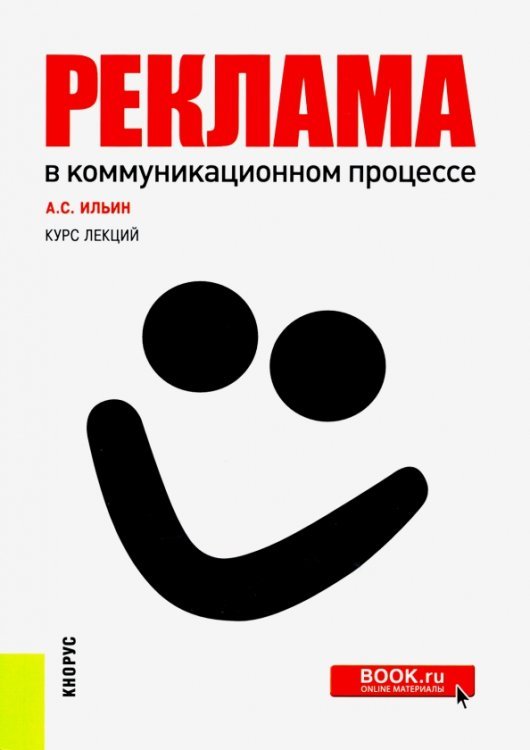 РЕКЛАМА
в коммуникационном процессе

А.С. ИЛЬИН

КУРС ЛЕКЦИЙ

КНОРУС

BOOK.ru
ONLINE МАТЕРИАЛЫ